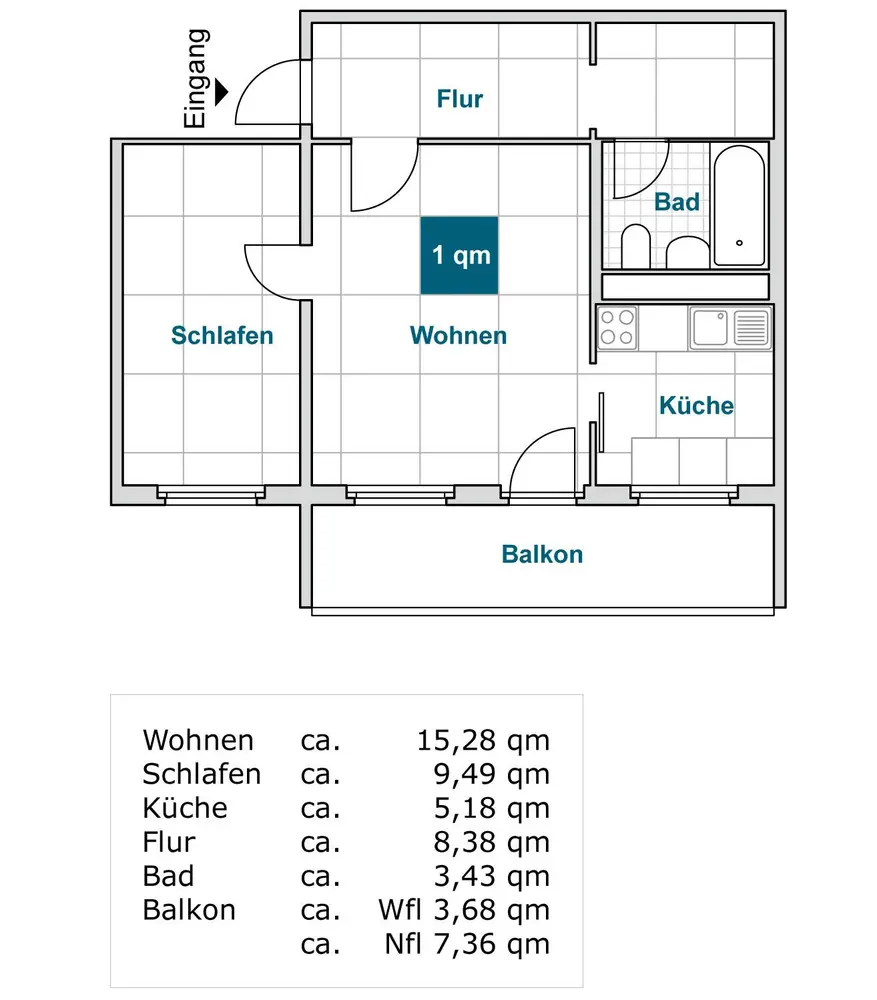 Eingang

Flur

Bad

1 qm

Schlafen

Wohnen

Küche

Balkon

| | | |
|---|---|---|
| Wohnen | ca. | 15,28 qm |
| Schlafen | ca. | 9,49 qm |
| Küche | ca. | 5,18 qm |
| Flur | ca. | 8,38 qm |
| Bad | ca. | 3,43 qm |
| Balkon | ca. | Wfl 3,68 qm |
| | ca. | Nfl 7,36 qm |